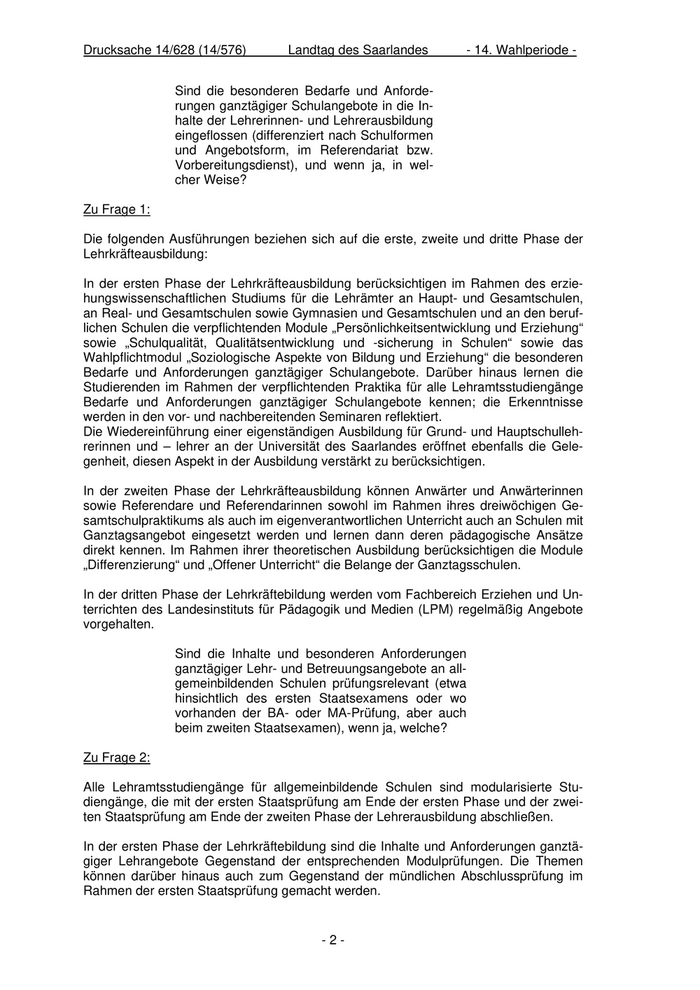 Drucksache 14/628 (14/576) Landtag des Saarlandes - 14. Wahlperiode -

Sind die besonderen Bedarfe und Anforderungen ganztägiger Schulangebote in die Inhalte der Lehrerinnen- und Lehrerausbildung eingeflossen (differenziert nach Schulformen und Angebotsform, im Referendariat bzw. Vorbereitungsdienst), und wenn ja, in welcher Weise?

Zu Frage 1:

Die folgenden Ausführungen beziehen sich auf die erste, zweite und dritte Phase der Lehrkräfteausbildung:

In der ersten Phase der Lehrkräfteausbildung berücksichtigen im Rahmen des erziehungswissenschaftlichen Studiums für die Lehrämter an Haupt- und Gesamtschulen, an Real- und Gesamtschulen sowie Gymnasien und Gesamtschulen und an den beruflichen Schulen die verpflichtenden Module „Persönlichkeitsentwicklung und Erziehung“ sowie „Schulqualität, Qualitätsentwicklung und -sicherung in Schulen“ sowie das Wahlpflichtmodul „Soziologische Aspekte von Bildung und Erziehung“ die besonderen Bedarfe und Anforderungen ganztägiger Schulangebote. Darüber hinaus lernen die Studierenden im Rahmen der verpflichtenden Praktika für alle Lehramtsstudiengänge Bedarfe und Anforderungen ganztägiger Schulangebote kennen; die Erkenntnisse werden in den vor- und nachbereitenden Seminaren reflektiert.
Die Wiedereinführung einer eigenständigen Ausbildung für Grund- und Hauptschullehrerinnen und – lehrer an der Universität des Saarlandes eröffnet ebenfalls die Gelegenheit, diesen Aspekt in der Ausbildung verstärkt zu berücksichtigen.

In der zweiten Phase der Lehrkräfteausbildung können Anwärter und Anwärterinnen sowie Referendare und Referendarinnen sowohl im Rahmen ihres dreiwöchigen Gesamtschulpraktikums als auch im eigenverantwortlichen Unterricht auch an Schulen mit Ganztagsangebot eingesetzt werden und lernen dann deren pädagogische Ansätze direkt kennen. Im Rahmen ihrer theoretischen Ausbildung berücksichtigen die Module „Differenzierung“ und „Offener Unterricht“ die Belange der Ganztagsschulen.

In der dritten Phase der Lehrkräftebildung werden vom Fachbereich Erziehen und Unterrichten des Landesinstituts für Pädagogik und Medien (LPM) regelmäßig Angebote vorgehalten.

Sind die Inhalte und besonderen Anforderungen ganztägiger Lehr- und Betreuungsangebote an allgemeinbildenden Schulen prüfungsrelevant (etwa hinsichtlich des ersten Staatsexamens oder wo vorhanden der BA- oder MA-Prüfung, aber auch beim zweiten Staatsexamen), wenn ja, welche?

Zu Frage 2:

Alle Lehramtsstudiengänge für allgemeinbildende Schulen sind modularisierte Studiengänge, die mit der ersten Staatsprüfung am Ende der ersten Phase und der zweiten Staatsprüfung am Ende der zweiten Phase der Lehrerausbildung abschließen.

In der ersten Phase der Lehrkräftebildung sind die Inhalte und Anforderungen ganztägiger Lehrangebote Gegenstand der entsprechenden Modulprüfungen. Die Themen können darüber hinaus auch zum Gegenstand der mündlichen Abschlussprüfung im Rahmen der ersten Staatsprüfung gemacht werden.

- 2 -